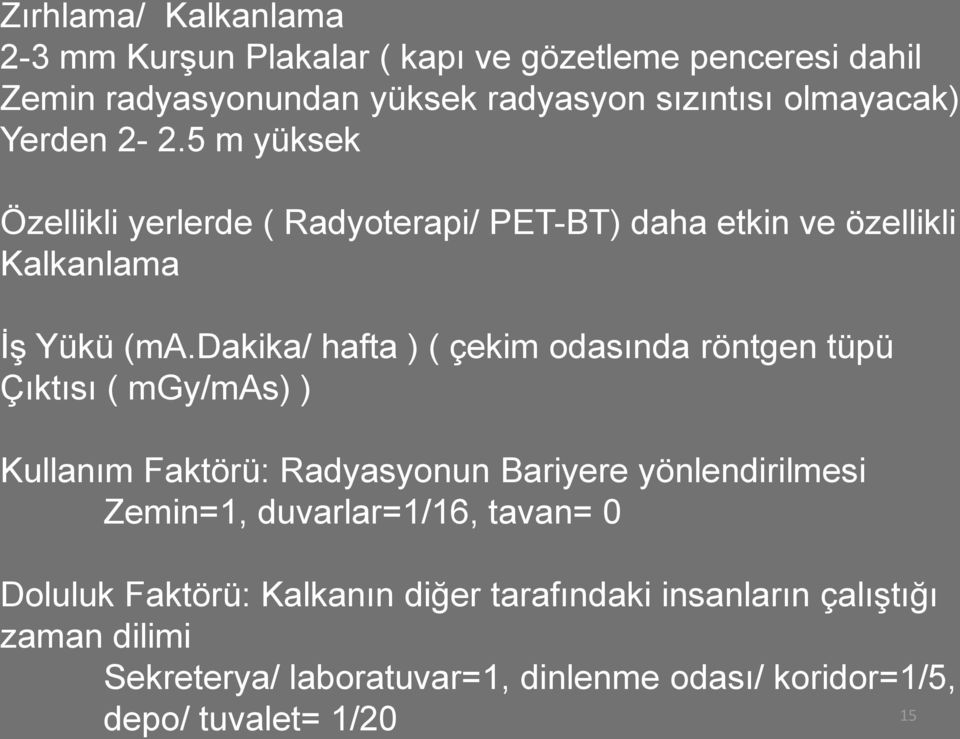 Zırhlama/ Kalkanlama
2-3 mm Kurşun Plakalar ( kapı ve gözetleme penceresi dahil
Zemin radyasyonundan yüksek radyasyon sızıntısı olmayacak)
Yerden 2- 2.5 m yüksek

Özellikli yerlerde ( Radyoterapi/ PET-BT) daha etkin ve özellikli Kalkanlama

İş Yükü (mA.Dakika/ hafta ) ( çekim odasında röntgen tüpü Çıktısı ( mGy/mAs) )

Kullanım Faktörü: Radyasyonun Bariyere yönlendirilmesi
Zemin=1, duvarlar=1/16, tavan= 0

Doluluk Faktörü: Kalkanın diğer tarafındaki insanların çalıştığı zaman dilimi
Sekreterya/ laboratuvar=1, dinlenme odası/ koridor=1/5, depo/ tuvalet= 1/20

15